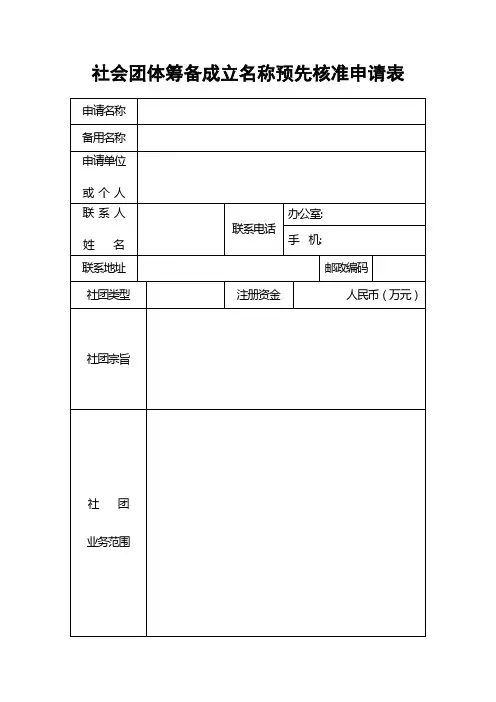 社会团体筹备成立名称预先核准申请表

| 申请名称 | | | | | |
|---|---|---|---|---|---|
| 备用名称 | | | | | |
| 申请单位 或 个 人 | | | | | |
| 联 系 人 姓 名 | | 联系电话 | 办公室: | | |
| | | | 手 机: | | |
| 联系地址 | | | | 邮政编码 | |
| 社团类型 | | 注册资金 | 人民币（万元） | | |
| 社团宗旨 | | | | | |
| 社 团 业务范围 | | | | | |